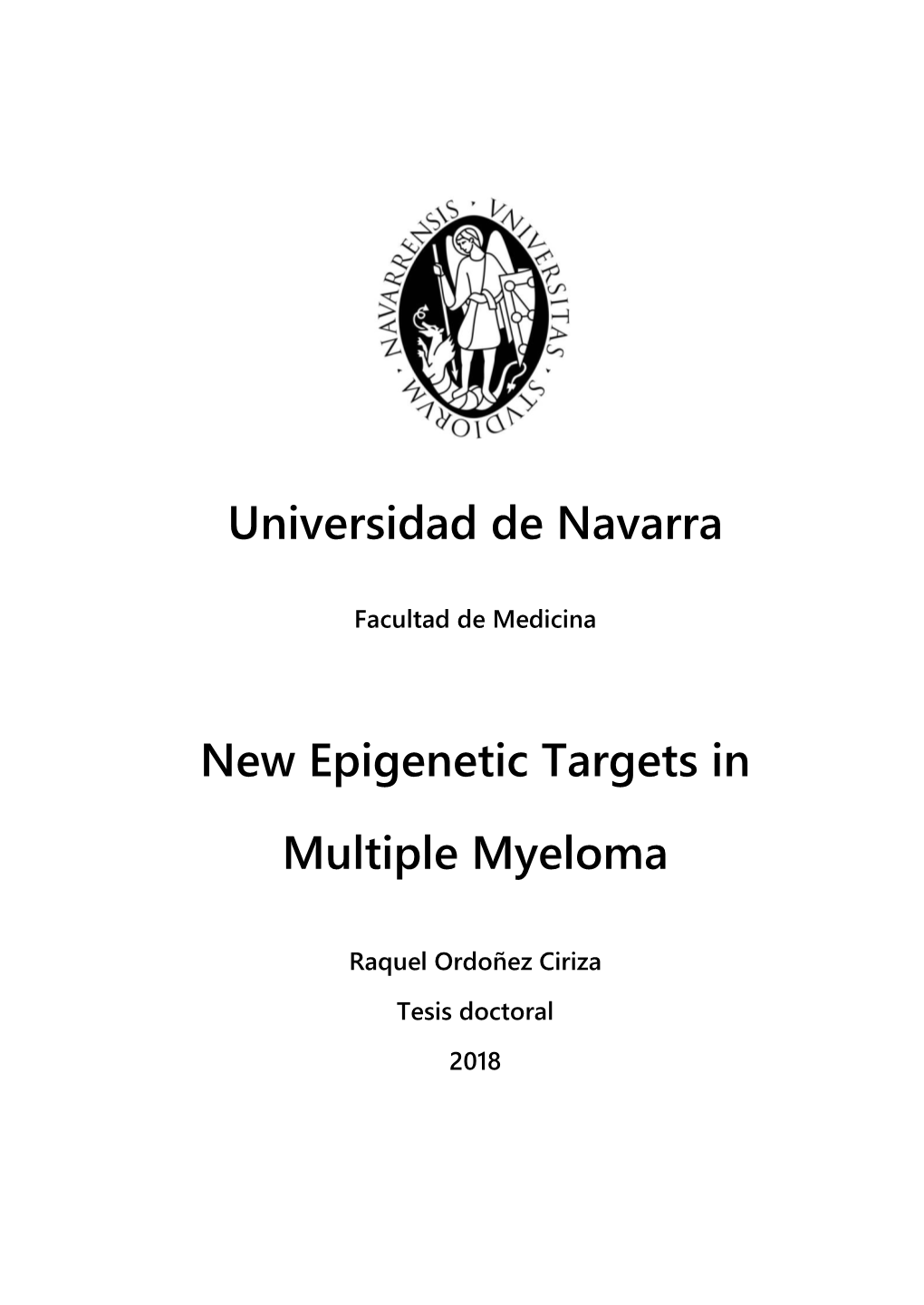 VNIVERSITAS · STVDIORVM · NAVARRENSIS ·

Universidad de Navarra

Facultad de Medicina

New Epigenetic Targets in Multiple Myeloma

Raquel Ordoñez Ciriza

Tesis doctoral

2018